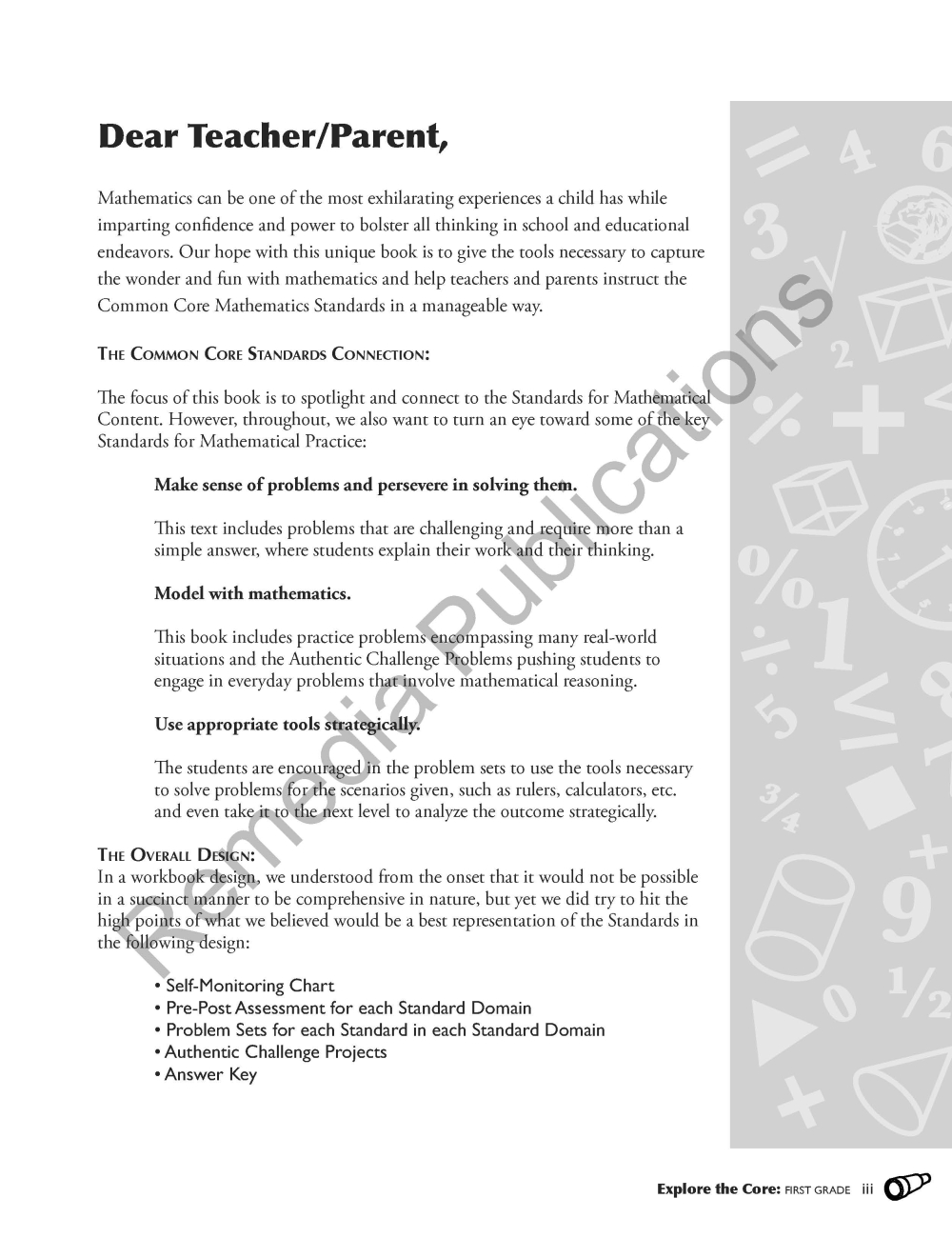 Dear Teacher/Parent,

Mathematics can be one of the most exhilarating experiences a child has while imparting confidence and power to bolster all thinking in school and educational endeavors. Our hope with this unique book is to give the tools necessary to capture the wonder and fun with mathematics and help teachers and parents instruct the Common Core Mathematics Standards in a manageable way.

THE COMMON CORE STANDARDS CONNECTION:

The focus of this book is to spotlight and connect to the Standards for Mathematical Content. However, throughout, we also want to turn an eye toward some of the key Standards for Mathematical Practice:

Make sense of problems and persevere in solving them.

This text includes problems that are challenging and require more than a simple answer, where students explain their work and their thinking.

Model with mathematics.

This book includes practice problems encompassing many real-world situations and the Authentic Challenge Problems pushing students to engage in everyday problems that involve mathematical reasoning.

Use appropriate tools strategically.

The students are encouraged in the problem sets to use the tools necessary to solve problems for the scenarios given, such as rulers, calculators, etc. and even take it to the next level to analyze the outcome strategically.

THE OVERALL DESIGN:
In a workbook design, we understood from the onset that it would not be possible in a succinct manner to be comprehensive in nature, but yet we did try to hit the high points of what we believed would be a best representation of the Standards in the following design:

• Self-Monitoring Chart
• Pre-Post Assessment for each Standard Domain
• Problem Sets for each Standard in each Standard Domain
• Authentic Challenge Projects
• Answer Key

Remedia Publications

Explore the Core: FIRST GRADE iii